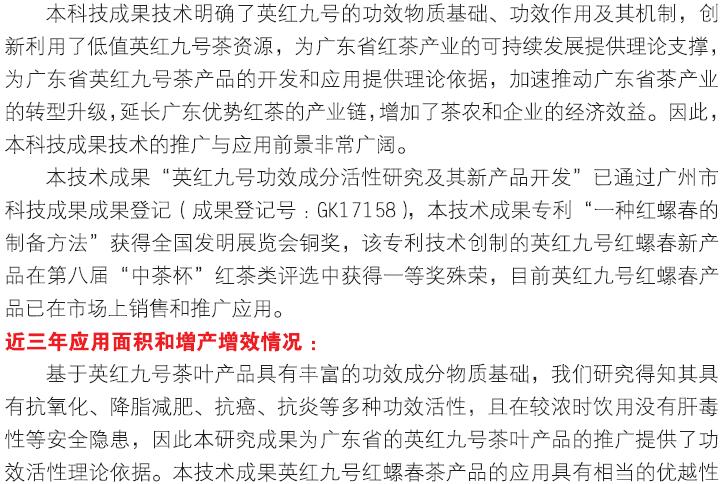 本科技成果技术明确了英红九号的功效物质基础、功效作用及其机制，创新利用了低值英红九号茶资源，为广东省红茶产业的可持续发展提供理论支撑，为广东省英红九号茶产品的开发和应用提供理论依据，加速推动广东省茶产业的转型升级，延长广东优势红茶的产业链，增加了茶农和企业的经济效益。因此，本科技成果技术的推广与应用前景非常广阔。

本技术成果“英红九号功效成分活性研究及其新产品开发”已通过广州市科技成果成果登记（成果登记号：GK17158），本技术成果专利“一种红螺春的制备方法”获得全国发明展览会铜奖，该专利技术创制的英红九号红螺春新产品在第八届“中茶杯”红茶类评选中获得一等奖殊荣，目前英红九号红螺春产品已在市场上销售和推广应用。

近三年应用面积和增产增效情况：

基于英红九号茶叶产品具有丰富的功效成分物质基础，我们研究得知其具有抗氧化、降脂减肥、抗癌、抗炎等多种功效活性，且在较浓时饮用没有肝毒性等安全隐患，因此本研究成果为广东省的英红九号茶叶产品的推广提供了功效活性理论依据。本技术成果英红九号红螺春茶产品的应用具有相当的优越性